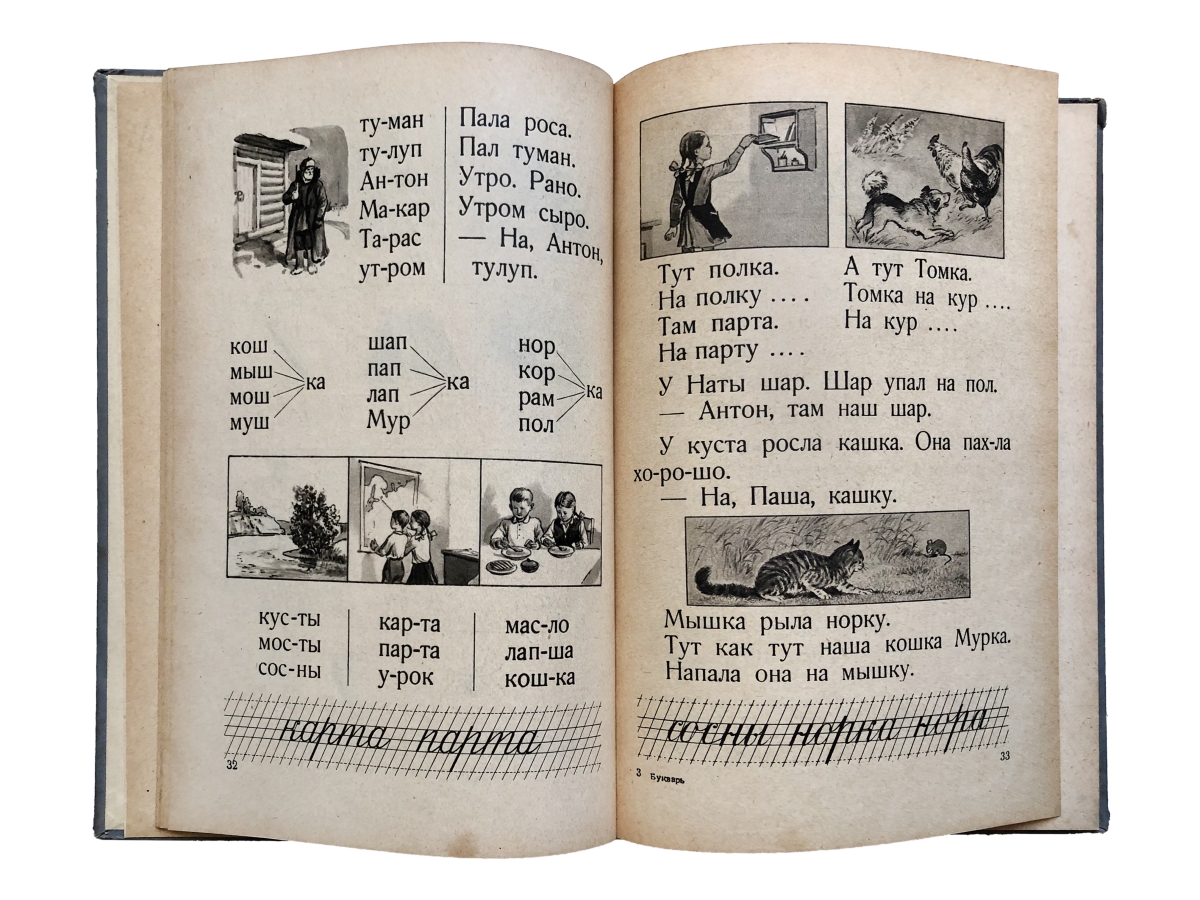 ту-ман
ту-луп
Ан-тон
Ма-кар
Та-рас
ут-ром

Пала роса.
Пал туман.
Утро. Рано.
Утром сыро.
— На, Антон, тулуп.

кош
мыш
мош
муш
ка

шап
пап
лап
Мур
ка

нор
кор
рам
пол
ка

кус-ты
мос-ты
сос-ны

кар-та
пар-та
у-рок

мас-ло
лап-ша
кош-ка

карта парта

32

Тут полка.
На полку . . . .
Там парта.
На парту . . . .

А тут Томка.
Томка на кур . . . .
На кур . . . .

У Наты шар. Шар упал на пол.
— Антон, там наш шар.

У куста росла кашка. Она пах-ла хо-ро-шо.
— На, Паша, кашку.

Мышка рыла норку.
Тут как тут наша кошка Мурка.
Напала она на мышку.

сосны норка нора

3 Букварь

33